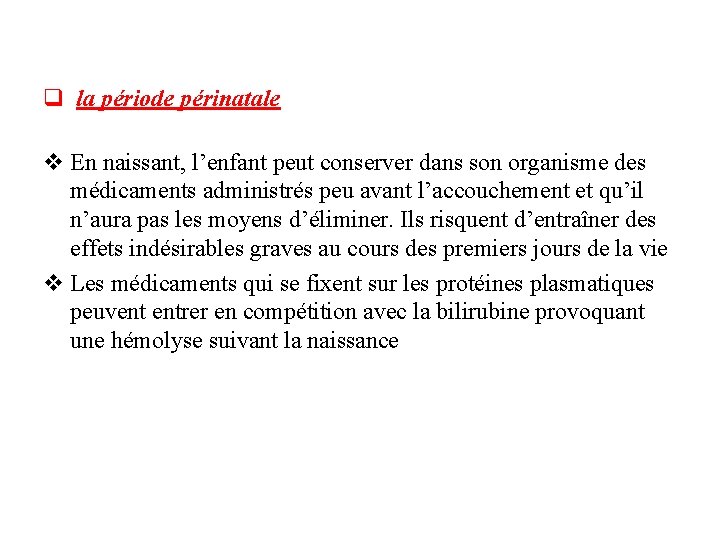 ❑ la période périnatale

❖ En naissant, l’enfant peut conserver dans son organisme des médicaments administrés peu avant l’accouchement et qu’il n’aura pas les moyens d’éliminer. Ils risquent d’entraîner des effets indésirables graves au cours des premiers jours de la vie

❖ Les médicaments qui se fixent sur les protéines plasmatiques peuvent entrer en compétition avec la bilirubine provoquant une hémolyse suivant la naissance